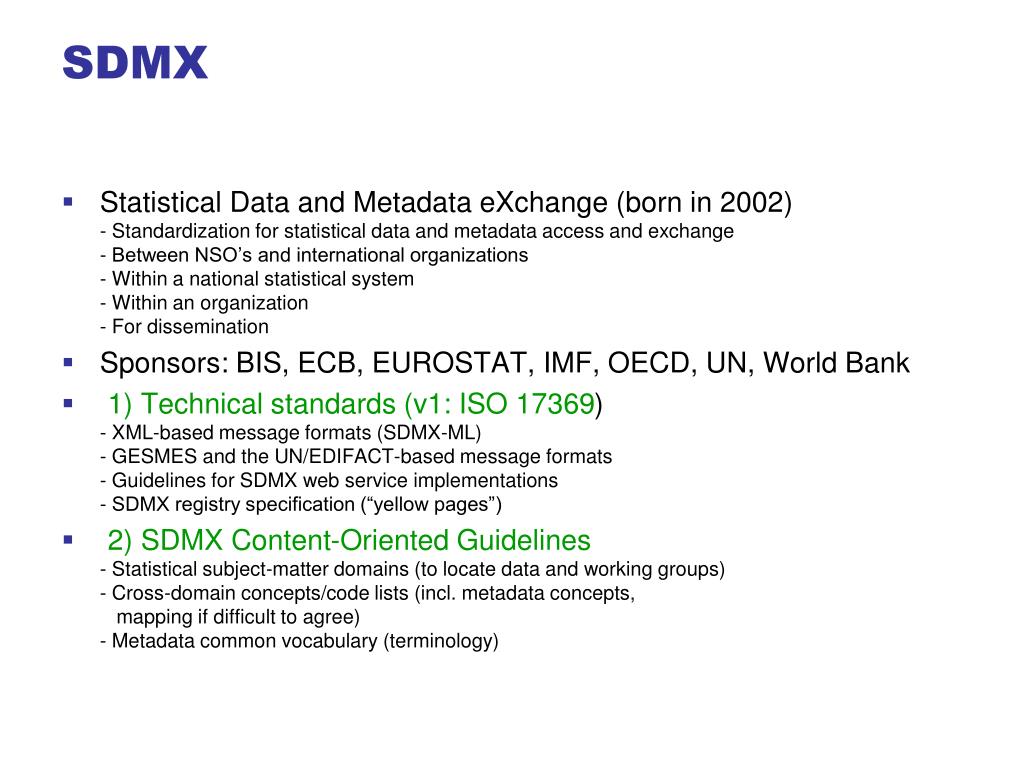 SDMX

▪ Statistical Data and Metadata eXchange (born in 2002)
- Standardization for statistical data and metadata access and exchange
- Between NSO's and international organizations
- Within a national statistical system
- Within an organization
- For dissemination

▪ Sponsors: BIS, ECB, EUROSTAT, IMF, OECD, UN, World Bank

▪ 1) Technical standards (v1: ISO 17369)
- XML-based message formats (SDMX-ML)
- GESMES and the UN/EDIFACT-based message formats
- Guidelines for SDMX web service implementations
- SDMX registry specification ("yellow pages")

▪ 2) SDMX Content-Oriented Guidelines
- Statistical subject-matter domains (to locate data and working groups)
- Cross-domain concepts/code lists (incl. metadata concepts, mapping if difficult to agree)
- Metadata common vocabulary (terminology)